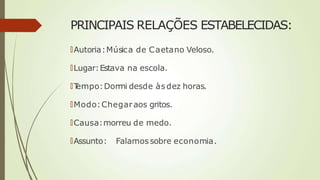 PRINCIPAIS RELAÇÕES ESTABELECIDAS:

Autoria: Música de Caetano Veloso.

Lugar: Estava na escola.

Tempo: Dormi desde às dez horas.

Modo: Chegar aos gritos.

Causa: morreu de medo.

Assunto: Falamos sobre economia.